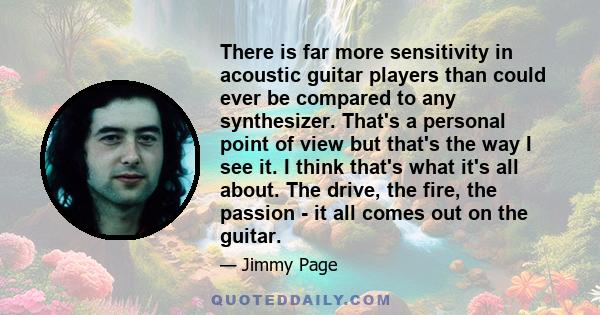 There is far more sensitivity in acoustic guitar players than could ever be compared to any synthesizer. That's a personal point of view but that's the way I see it. I think that's what it's all about. The drive, the fire, the passion - it all comes out on the guitar.

— Jimmy Page

QUOTEDDAILY.COM